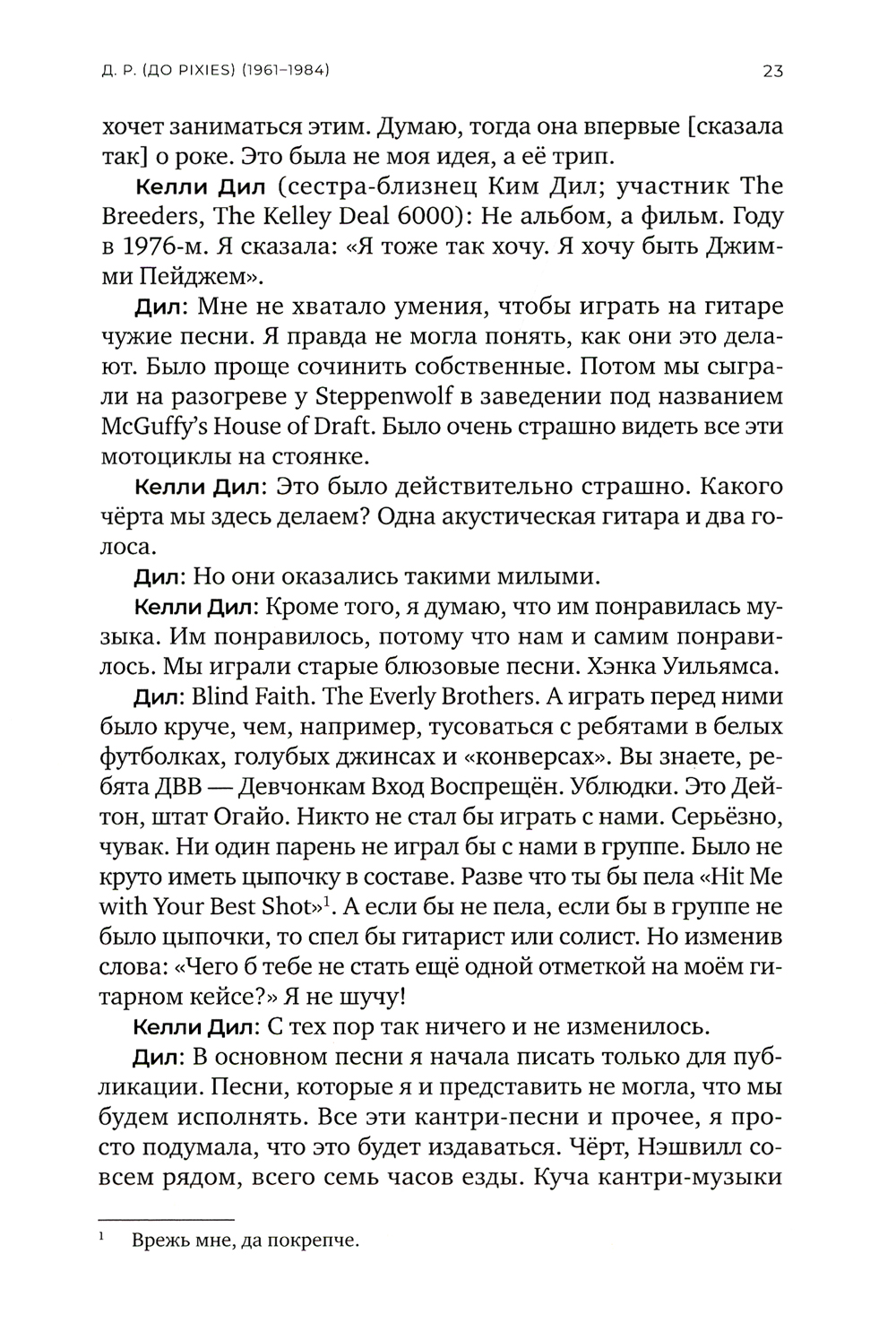 Д. Р. (ДО PIXIES) (1961–1984)

23

хочет заниматься этим. Думаю, тогда она впервые [сказала так] о роке. Это была не моя идея, а её трип.

Келли Дил (сестра-близнец Ким Дил; участник The Breeders, The Kelley Deal 6000): Не альбом, а фильм. Году в 1976-м. Я сказала: «Я тоже так хочу. Я хочу быть Джимми Пейджем».

Дил: Мне не хватало умения, чтобы играть на гитаре чужие песни. Я правда не могла понять, как они это делают. Было проще сочинить собственные. Потом мы сыграли на разогреве у Steppenwolf в заведении под названием McGuffy's House of Draft. Было очень страшно видеть все эти мотоциклы на стоянке.

Келли Дил: Это было действительно страшно. Какого чёрта мы здесь делаем? Одна акустическая гитара и два голоса.

Дил: Но они оказались такими милыми.

Келли Дил: Кроме того, я думаю, что им понравилась музыка. Им понравилось, потому что нам и самим понравилось. Мы играли старые блюзовые песни. Хэнка Уильямса.

Дил: Blind Faith. The Everly Brothers. А играть перед ними было круче, чем, например, тусоваться с ребятами в белых футболках, голубых джинсах и «конверсах». Вы знаете, ребята ДВВ — Девчонкам Вход Воспрещён. Ублюдки. Это Дейтон, штат Огайо. Никто не стал бы играть с нами. Серьёзно, чувак. Ни один парень не играл бы с нами в группе. Было не круто иметь цыпочку в составе. Разве что ты бы пела «Hit Me with Your Best Shot»$^1$. А если бы не пела, если бы в группе не было цыпочки, то спел бы гитарист или солист. Но изменив слова: «Чего б тебе не стать ещё одной отметкой на моём гитарном кейсе?» Я не шучу!

Келли Дил: С тех пор так ничего и не изменилось.

Дил: В основном песни я начала писать только для публикации. Песни, которые я и представить не могла, что мы будем исполнять. Все эти кантри-песни и прочее, я просто подумала, что это будет издаваться. Чёрт, Нэшвилл совсем рядом, всего семь часов езды. Куча кантри-музыки

$^1$ Врежь мне, да покрепче.